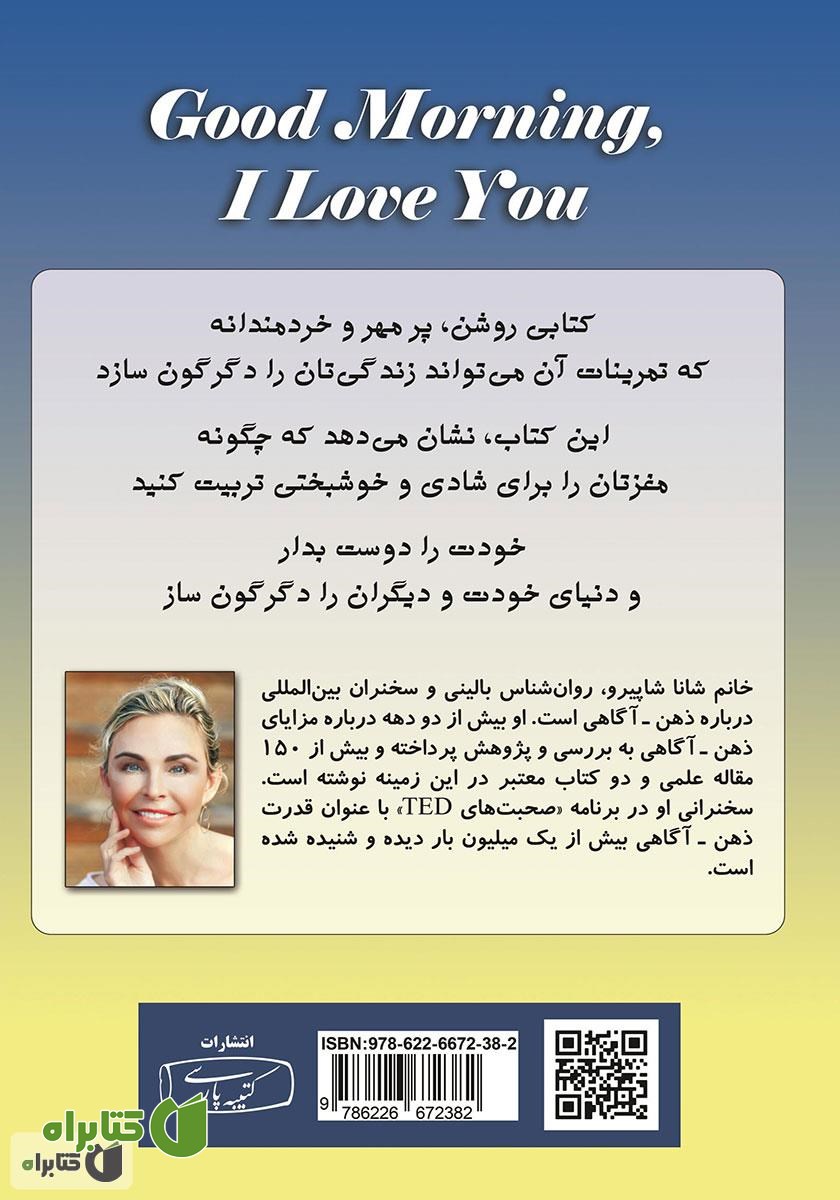 Good Morning, I Love You

کتابی روشن، پر مهر و خردمندانه
که تمرینات آن می‌تواند زندگی‌تان را دگرگون سازد

این کتاب، نشان می‌دهد که چگونه
مغزتان را برای شادی و خوشبختی تربیت کنید

خودت را دوست بدار
و دنیای خودت و دیگران را دگرگون ساز

خانم شانا شاپیرو، روان‌شناس بالینی و سخنران بین‌المللی درباره ذهن ـ آگاهی است. او بیش از دو دهه درباره مزایای ذهن ـ آگاهی به بررسی و پژوهش پرداخته و بیش از ۱۵۰ مقاله علمی و دو کتاب معتبر در این زمینه نوشته است. سخنرانی او در برنامه «صحبت‌های TED» با عنوان قدرت ذهن ـ آگاهی بیش از یک میلیون بار دیده و شنیده شده است.

انتشارات
کتیبه پارسی

ISBN:978-622-6672-38-2
9 786226 672382

کتابراه
کتابراه